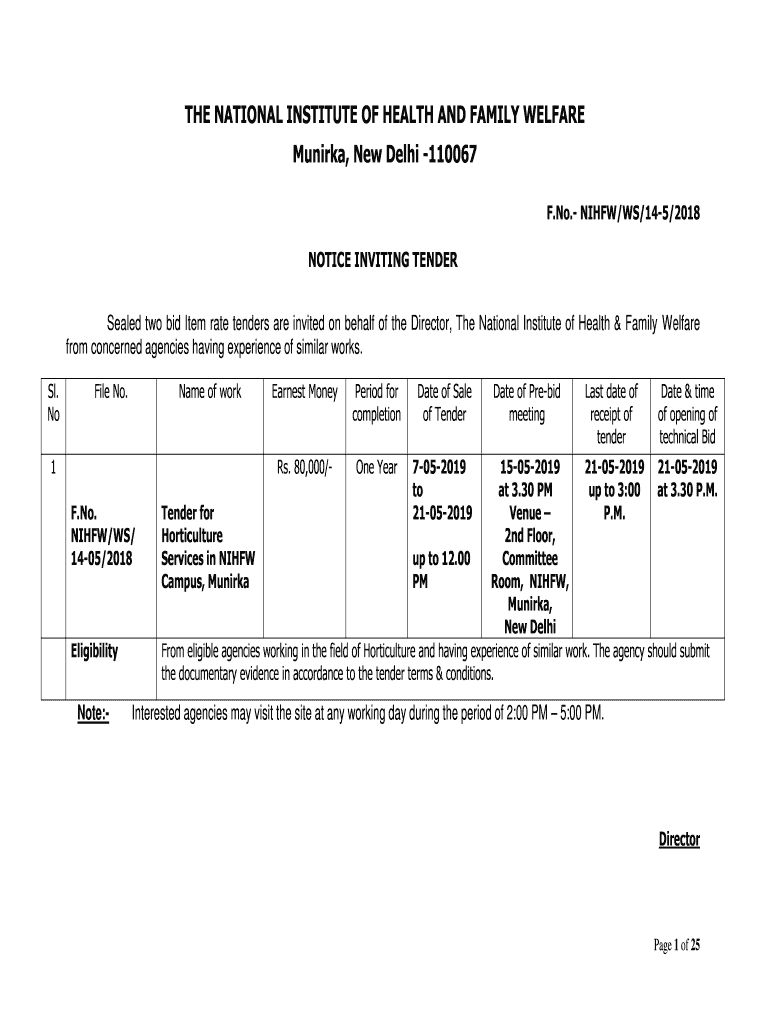 THE NATIONAL INSTITUTE OF HEALTH AND FAMILY WELFARE
Munirka, New Delhi -110067

F.No.- NIHFW/WS/14-5/2018

NOTICE INVITING TENDER

Sealed two bid Item rate tenders are invited on behalf of the Director, The National Institute of Health & Family Welfare from concerned agencies having experience of similar works.

| Sl. No | File No. | Name of work | Earnest Money | Period for completion | Date of Sale of Tender | Date of Pre-bid meeting | Last date of receipt of tender | Date & time of opening of technical Bid |
|---|---|---|---|---|---|---|---|---|
| 1 | F.No. NIHFW/WS/ 14-05/2018 | Tender for Horticulture Services in NIHFW Campus, Munirka | Rs. 80,000/- | One Year | 7-05-2019 to 21-05-2019 up to 12.00 PM | 15-05-2019 at 3.30 PM Venue – 2nd Floor, Committee Room, NIHFW, Munirka, New Delhi | 21-05-2019 up to 3:00 P.M. | 21-05-2019 at 3.30 P.M. |
| | Eligibility | From eligible agencies working in the field of Horticulture and having experience of similar work. The agency should submit the documentary evidence in accordance to the tender terms & conditions. | | | | | | |

Note:- Interested agencies may visit the site at any working day during the period of 2:00 PM – 5:00 PM.

Director

Page 1 of 25